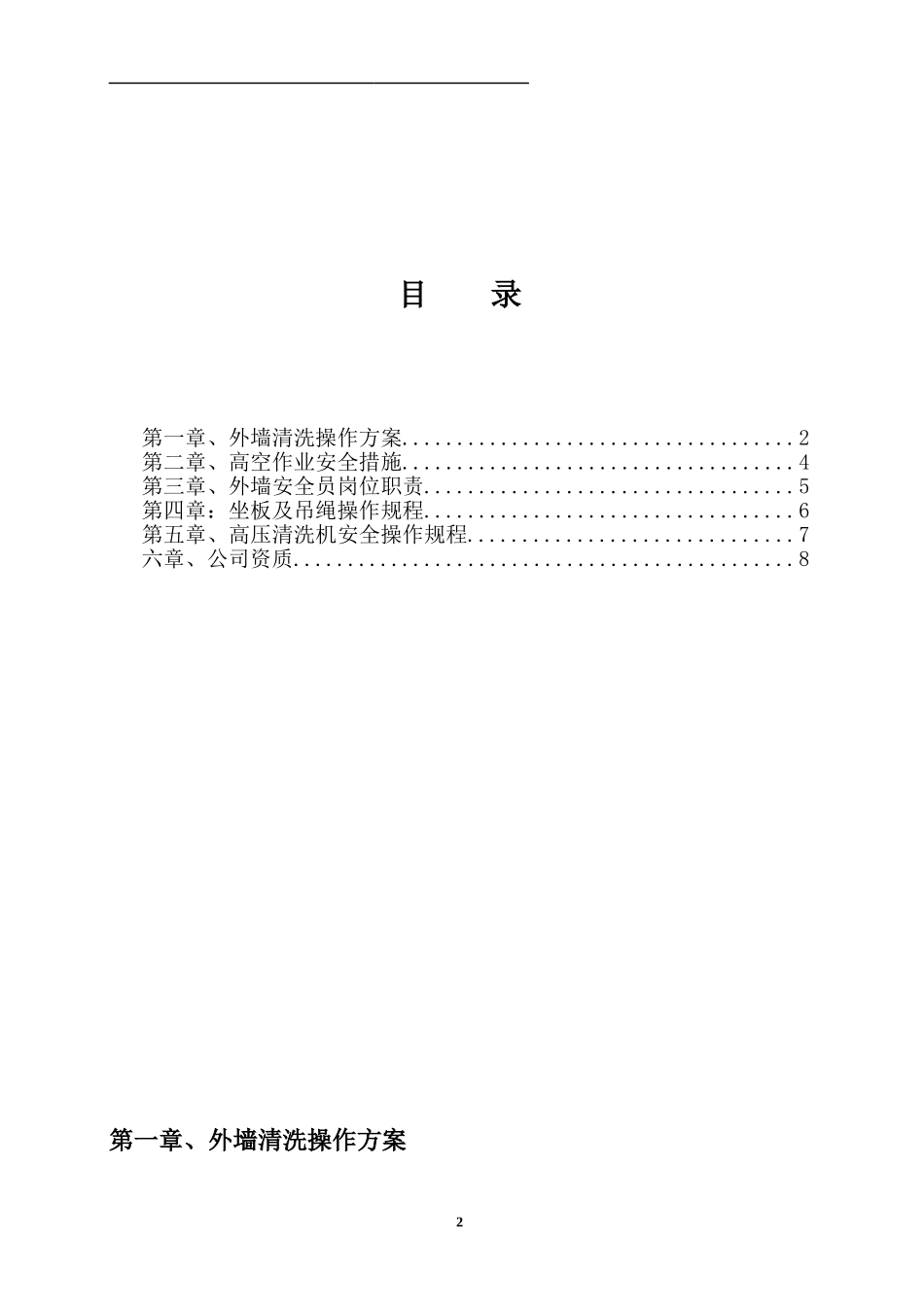 目　录

第一章、外墙清洗操作方案....................................2
第二章、高空作业安全措施....................................4
第三章、外墙安全员岗位职责..................................5
第四章：坐板及吊绳操作规程..................................6
第五章、高压清洗机安全操作规程..............................7
六章、公司资质..............................................8

第一章、外墙清洗操作方案

2